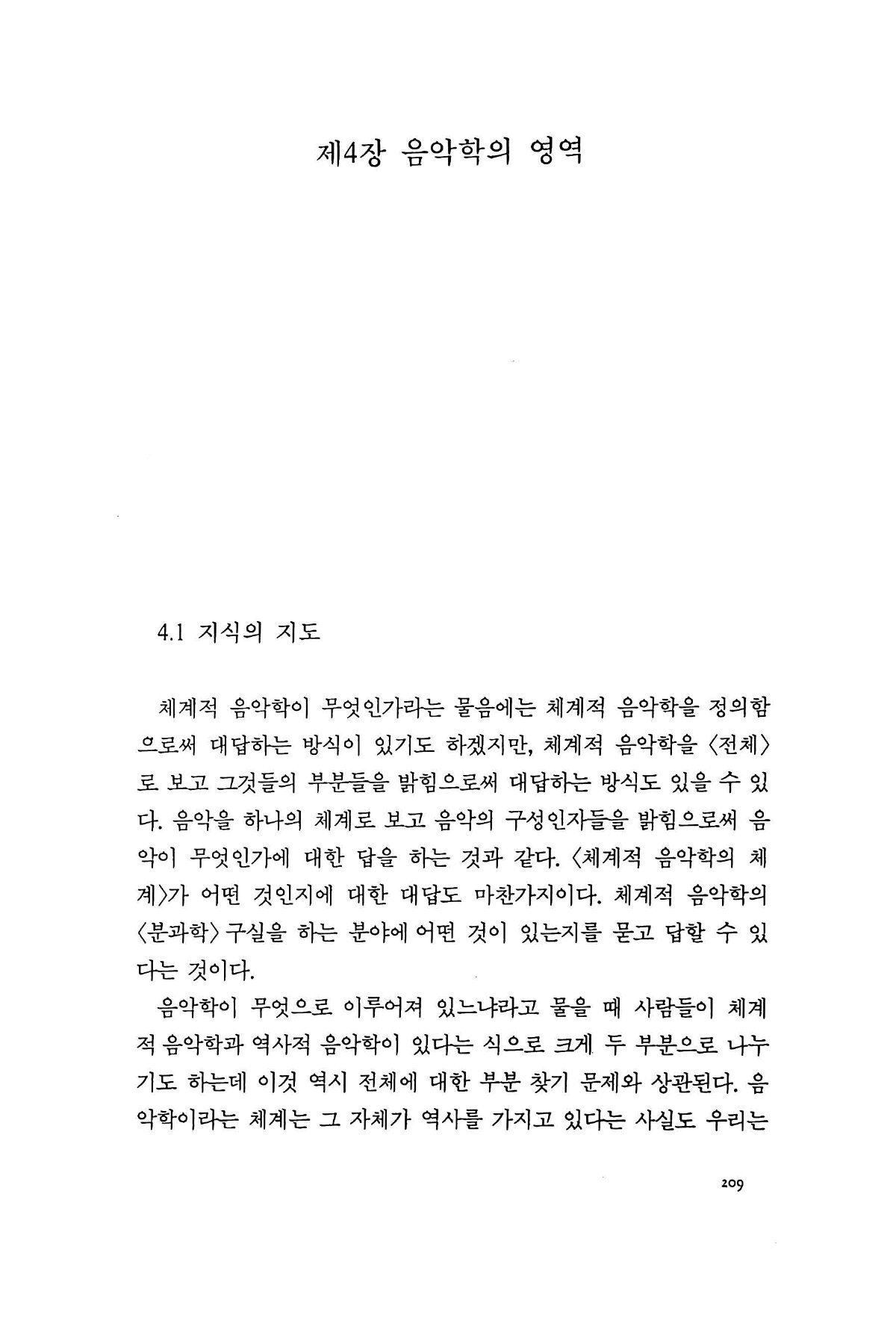 제4장 음악학의 영역

4.1 지식의 지도

체계적 음악학이 무엇인가라는 물음에는 체계적 음악학을 정의함으로써 대답하는 방식이 있기도 하겠지만, 체계적 음악학을 〈전체〉로 보고 그것들의 부분들을 밝힘으로써 대답하는 방식도 있을 수 있다. 음악을 하나의 체계로 보고 음악의 구성인자들을 밝힘으로써 음악이 무엇인가에 대한 답을 하는 것과 같다. 〈체계적 음악학의 체계〉가 어떤 것인지에 대한 대답도 마찬가지이다. 체계적 음악학의 〈분과학〉 구실을 하는 분야에 어떤 것이 있는지를 묻고 답할 수 있다는 것이다.

음악학이 무엇으로 이루어져 있느냐라고 물을 때 사람들이 체계적 음악학과 역사적 음악학이 있다는 식으로 크게 두 부분으로 나누기도 하는데 이것 역시 전체에 대한 부분 찾기 문제와 상관된다. 음악학이라는 체계는 그 자체가 역사를 가지고 있다는 사실도 우리는

209